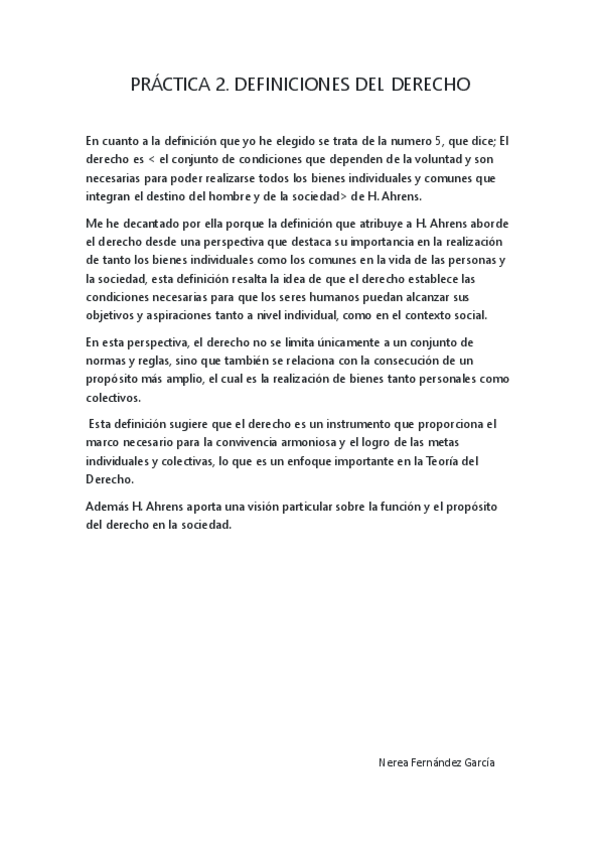 PRÁCTICA 2. DEFINICIONES DEL DERECHO

En cuanto a la definición que yo he elegido se trata de la numero 5, que dice; El derecho es < el conjunto de condiciones que dependen de la voluntad y son necesarias para poder realizarse todos los bienes individuales y comunes que integran el destino del hombre y de la sociedad> de H. Ahrens.

Me he decantado por ella porque la definición que atribuye a H. Ahrens aborde el derecho desde una perspectiva que destaca su importancia en la realización de tanto los bienes individuales como los comunes en la vida de las personas y la sociedad, esta definición resalta la idea de que el derecho establece las condiciones necesarias para que los seres humanos puedan alcanzar sus objetivos y aspiraciones tanto a nivel individual, como en el contexto social.

En esta perspectiva, el derecho no se limita únicamente a un conjunto de normas y reglas, sino que también se relaciona con la consecución de un propósito más amplio, el cual es la realización de bienes tanto personales como colectivos.

Esta definición sugiere que el derecho es un instrumento que proporciona el marco necesario para la convivencia armoniosa y el logro de las metas individuales y colectivas, lo que es un enfoque importante en la Teoría del Derecho.

Además H. Ahrens aporta una visión particular sobre la función y el propósito del derecho en la sociedad.

Nerea Fernández García